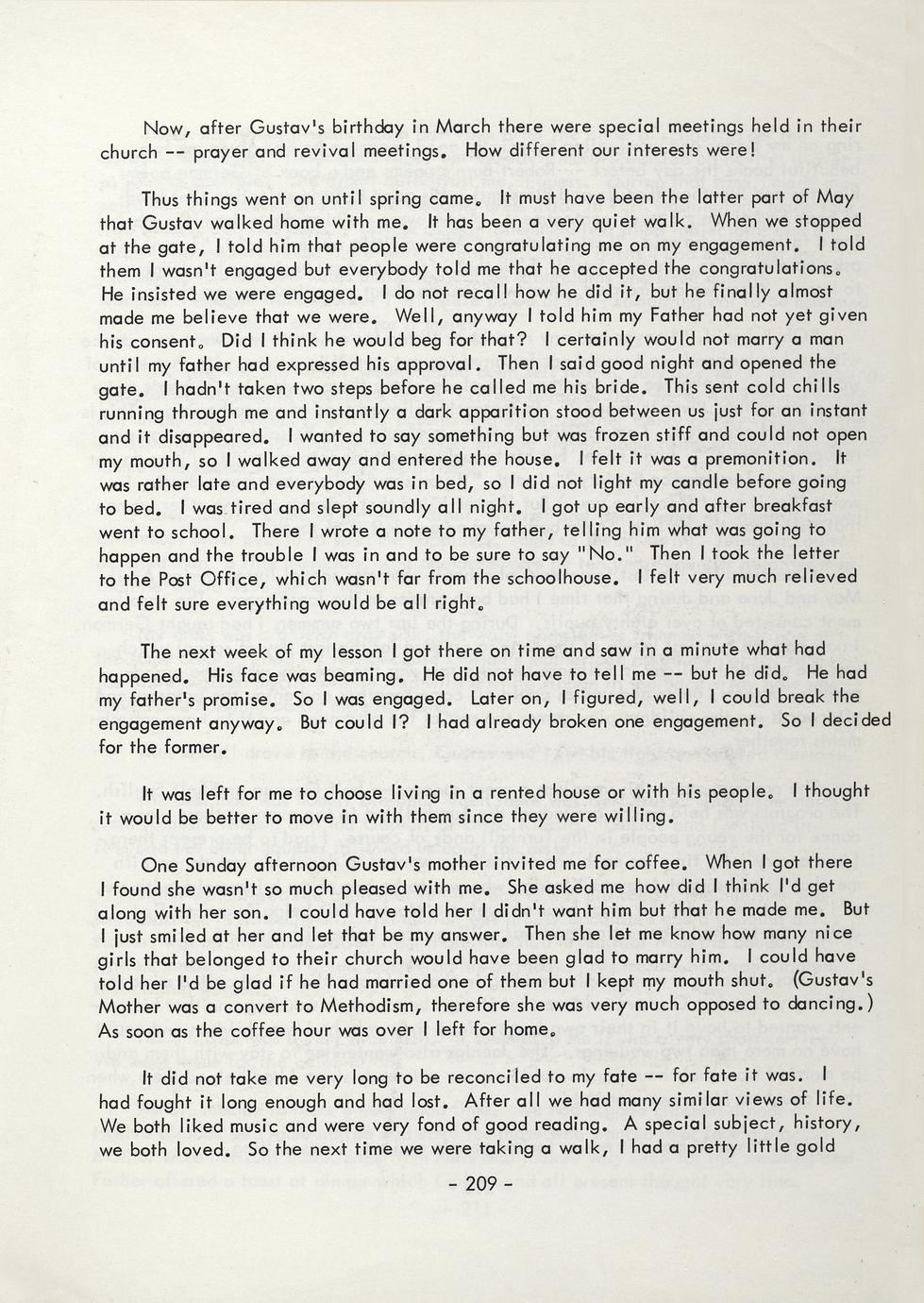 Now, after Gustav's birthday in March there were special meetings held in their church -- prayer and revival meetings. How different our interests were!

Thus things went on until spring came. It must have been the latter part of May that Gustav walked home with me. It has been a very quiet walk. When we stopped at the gate, I told him that people were congratulating me on my engagement. I told them I wasn't engaged but everybody told me that he accepted the congratulations. He insisted we were engaged. I do not recall how he did it, but he finally almost made me believe that we were. Well, anyway I told him my Father had not yet given his consent. Did I think he would beg for that? I certainly would not marry a man until my father had expressed his approval. Then I said good night and opened the gate. I hadn't taken two steps before he called me his bride. This sent cold chills running through me and instantly a dark apparition stood between us just for an instant and it disappeared. I wanted to say something but was frozen stiff and could not open my mouth, so I walked away and entered the house. I felt it was a premonition. It was rather late and everybody was in bed, so I did not light my candle before going to bed. I was tired and slept soundly all night. I got up early and after breakfast went to school. There I wrote a note to my father, telling him what was going to happen and the trouble I was in and to be sure to say "No." Then I took the letter to the Post Office, which wasn't far from the schoolhouse. I felt very much relieved and felt sure everything would be all right.

The next week of my lesson I got there on time and saw in a minute what had happened. His face was beaming. He did not have to tell me -- but he did. He had my father's promise. So I was engaged. Later on, I figured, well, I could break the engagement anyway. But could I? I had already broken one engagement. So I decided for the former.

It was left for me to choose living in a rented house or with his people. I thought it would be better to move in with them since they were willing.

One Sunday afternoon Gustav's mother invited me for coffee. When I got there I found she wasn't so much pleased with me. She asked me how did I think I'd get along with her son. I could have told her I didn't want him but that he made me. But I just smiled at her and let that be my answer. Then she let me know how many nice girls that belonged to their church would have been glad to marry him. I could have told her I'd be glad if he had married one of them but I kept my mouth shut. (Gustav's Mother was a convert to Methodism, therefore she was very much opposed to dancing.) As soon as the coffee hour was over I left for home.

It did not take me very long to be reconciled to my fate -- for fate it was. I had fought it long enough and had lost. After all we had many similar views of life. We both liked music and were very fond of good reading. A special subject, history, we both loved. So the next time we were taking a walk, I had a pretty little gold

- 209 -